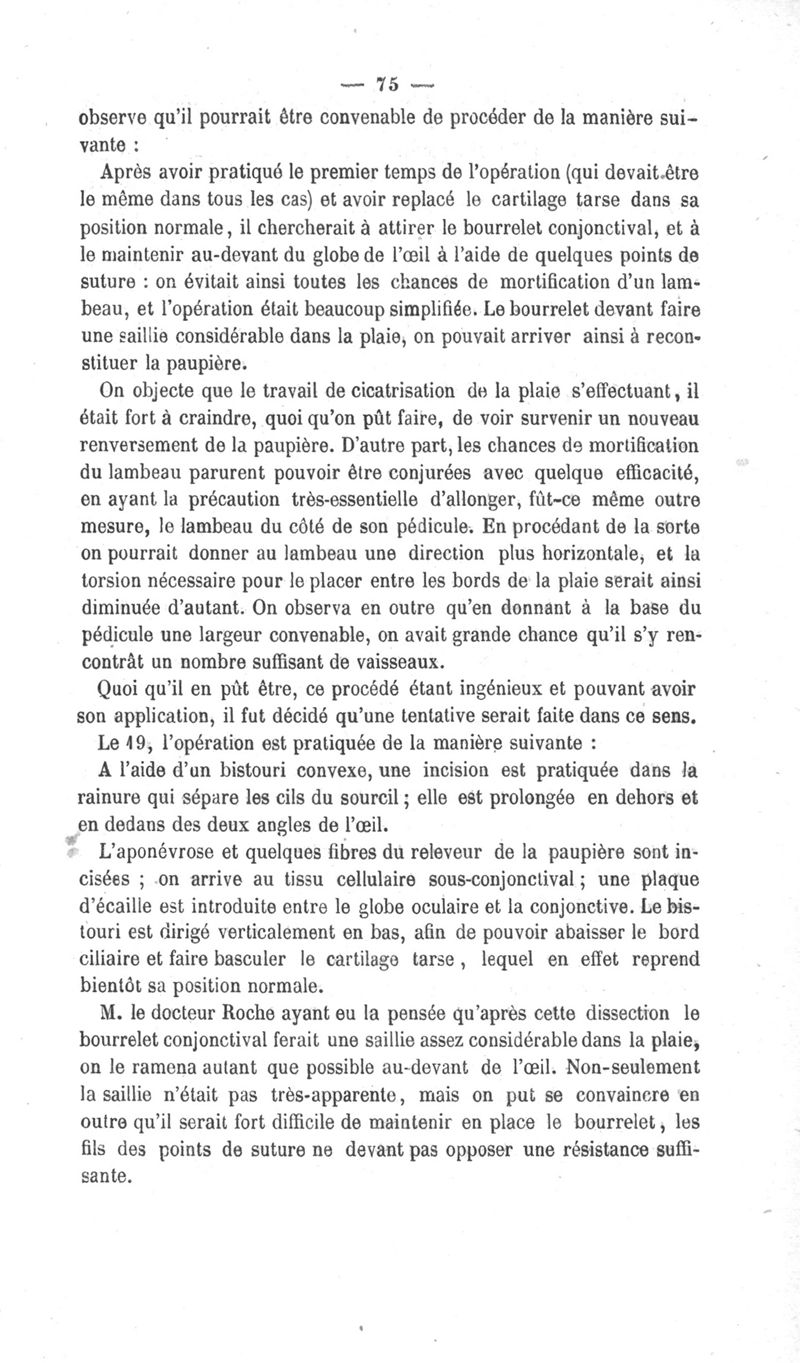 — 75 —

observe qu'il pourrait être convenable de procéder de la manière suivante :

Après avoir pratiqué le premier temps de l'opération (qui devait être le même dans tous les cas) et avoir replacé le cartilage tarse dans sa position normale, il chercherait à attirer le bourrelet conjonctival, et à le maintenir au-devant du globe de l'œil à l'aide de quelques points de suture : on évitait ainsi toutes les chances de mortification d'un lambeau, et l'opération était beaucoup simplifiée. Le bourrelet devant faire une saillie considérable dans la plaie, on pouvait arriver ainsi à reconstituer la paupière.

On objecte que le travail de cicatrisation de la plaie s'effectuant, il était fort à craindre, quoi qu'on pût faire, de voir survenir un nouveau renversement de la paupière. D'autre part, les chances de mortification du lambeau parurent pouvoir être conjurées avec quelque efficacité, en ayant la précaution très-essentielle d'allonger, fût-ce même outre mesure, le lambeau du côté de son pédicule. En procédant de la sorte on pourrait donner au lambeau une direction plus horizontale, et la torsion nécessaire pour le placer entre les bords de la plaie serait ainsi diminuée d'autant. On observa en outre qu'en donnant à la base du pédicule une largeur convenable, on avait grande chance qu'il s'y rencontrât un nombre suffisant de vaisseaux.

Quoi qu'il en pût être, ce procédé étant ingénieux et pouvant avoir son application, il fut décidé qu'une tentative serait faite dans ce sens.

Le 19, l'opération est pratiquée de la manière suivante :

A l'aide d'un bistouri convexe, une incision est pratiquée dans la rainure qui sépare les cils du sourcil ; elle est prolongée en dehors et en dedans des deux angles de l'œil.

L'aponévrose et quelques fibres du releveur de la paupière sont incisées ; on arrive au tissu cellulaire sous-conjonctival ; une plaque d'écaille est introduite entre le globe oculaire et la conjonctive. Le bistouri est dirigé verticalement en bas, afin de pouvoir abaisser le bord ciliaire et faire basculer le cartilage tarse, lequel en effet reprend bientôt sa position normale.

M. le docteur Roche ayant eu la pensée qu'après cette dissection le bourrelet conjonctival ferait une saillie assez considérable dans la plaie, on le ramena autant que possible au-devant de l'œil. Non-seulement la saillie n'était pas très-apparente, mais on put se convaincre en outre qu'il serait fort difficile de maintenir en place le bourrelet, les fils des points de suture ne devant pas opposer une résistance suffisante.